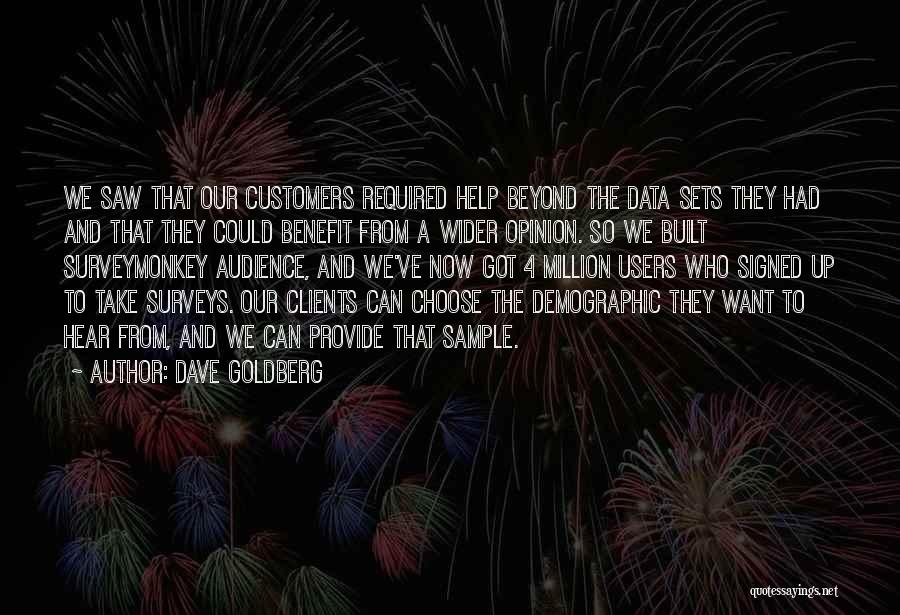 WE SAW THAT OUR CUSTOMERS REQUIRED HELP BEYOND THE DATA SETS THEY HAD AND THAT THEY COULD BENEFIT FROM A WIDER OPINION. SO WE BUILT SURVEYMONKEY AUDIENCE, AND WE'VE NOW GOT 4 MILLION USERS WHO SIGNED UP TO TAKE SURVEYS. OUR CLIENTS CAN CHOOSE THE DEMOGRAPHIC THEY WANT TO HEAR FROM, AND WE CAN PROVIDE THAT SAMPLE.

~ AUTHOR: DAVE GOLDBERG

quotessayings.net